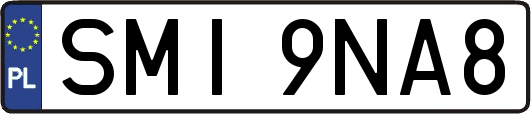 PL
SMI 9NA8